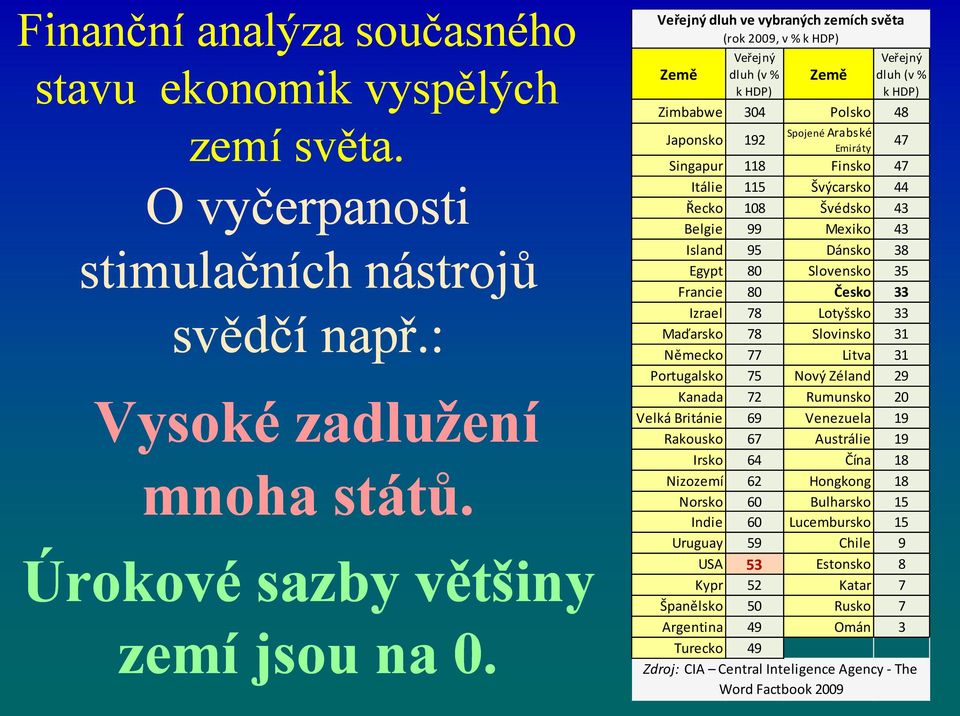 Finanční analýza současného stavu ekonomik vyspělých zemí světa. O vyčerpanosti stimulačních nástrojů svědčí např.:

Vysoké zadlužení mnoha států.

Úrokové sazby většiny zemí jsou na 0.

Veřejný dluh ve vybraných zemích světa
(rok 2009, v % k HDP)

| Země | Veřejný dluh (v % k HDP) | Země | Veřejný dluh (v % k HDP) |
|---|---|---|---|
| Zimbabwe | 304 | Polsko | 48 |
| Japonsko | 192 | Spojené Arabské Emiráty | 47 |
| Singapur | 118 | Finsko | 47 |
| Itálie | 115 | Švýcarsko | 44 |
| Řecko | 108 | Švédsko | 43 |
| Belgie | 99 | Mexiko | 43 |
| Island | 95 | Dánsko | 38 |
| Egypt | 80 | Slovensko | 35 |
| Francie | 80 | Česko | 33 |
| Izrael | 78 | Lotyšsko | 33 |
| Maďarsko | 78 | Slovinsko | 31 |
| Německo | 77 | Litva | 31 |
| Portugalsko | 75 | Nový Zéland | 29 |
| Kanada | 72 | Rumunsko | 20 |
| Velká Británie | 69 | Venezuela | 19 |
| Rakousko | 67 | Austrálie | 19 |
| Irsko | 64 | Čína | 18 |
| Nizozemí | 62 | Hongkong | 18 |
| Norsko | 60 | Bulharsko | 15 |
| Indie | 60 | Lucembursko | 15 |
| Uruguay | 59 | Chile | 9 |
| USA | 53 | Estonsko | 8 |
| Kypr | 52 | Katar | 7 |
| Španělsko | 50 | Rusko | 7 |
| Argentina | 49 | Omán | 3 |
| Turecko | 49 | | |

Zdroj: CIA – Central Inteligence Agency - The Word Factbook 2009